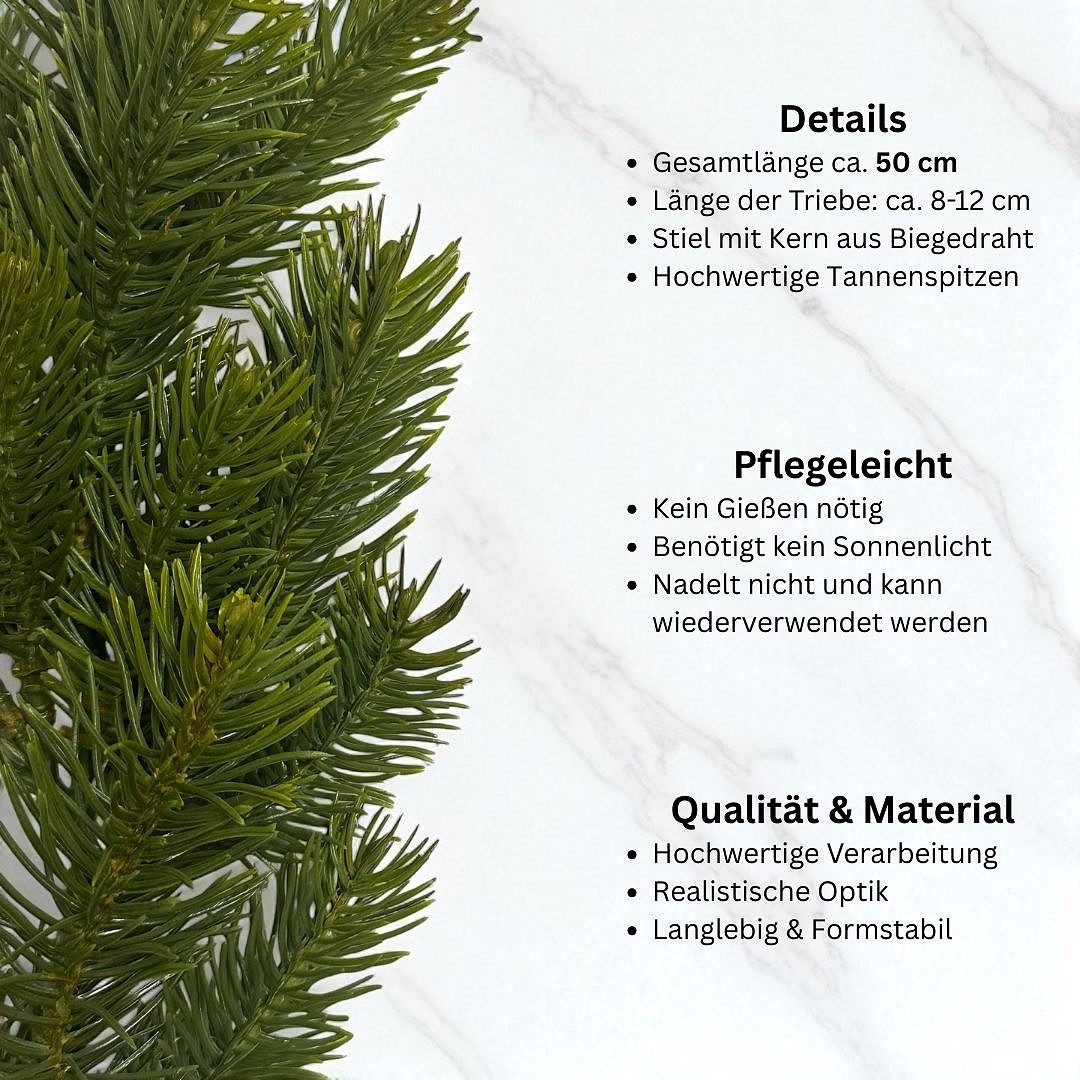 Details
• Gesamtlänge ca. 50 cm
• Länge der Triebe: ca. 8-12 cm
• Stiel mit Kern aus Biegedraht
• Hochwertige Tannenspitzen

Pflegeleicht
• Kein Gießen nötig
• Benötigt kein Sonnenlicht
• Nadelt nicht und kann wiederverwendet werden

Qualität & Material
• Hochwertige Verarbeitung
• Realistische Optik
• Langlebig & Formstabil